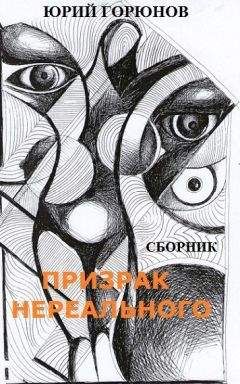 ЮРИЙ ГОРЮНОВ

СБОРНИК

ПРИЗРАК НЕРЕАЛЬНОГО